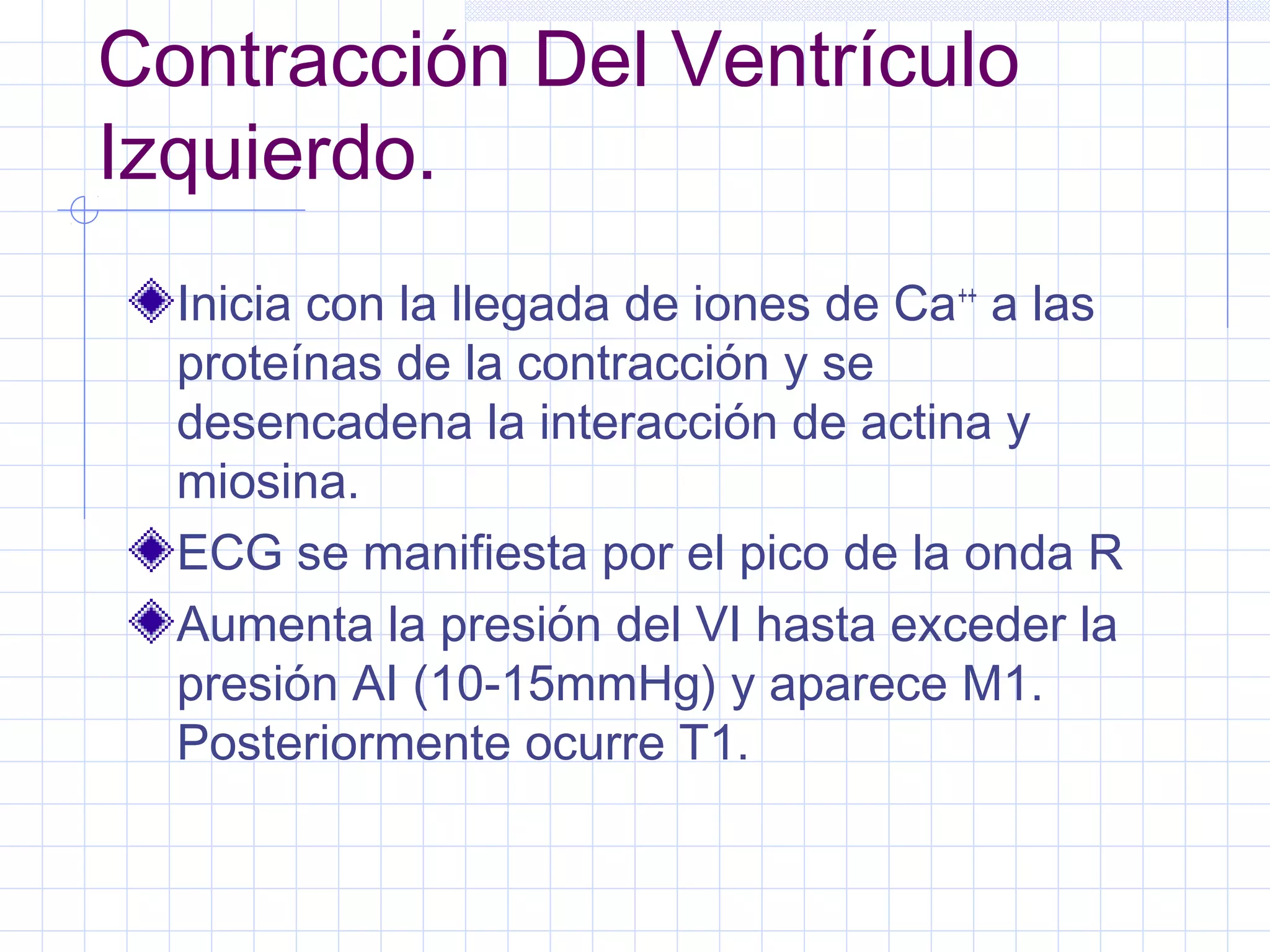 Contracción Del Ventrículo Izquierdo.

Inicia con la llegada de iones de $Ca^{++}$ a las proteínas de la contracción y se desencadena la interacción de actina y miosina.

ECG se manifiesta por el pico de la onda R

Aumenta la presión del VI hasta exceder la presión AI (10-15mmHg) y aparece M1. Posteriormente ocurre T1.